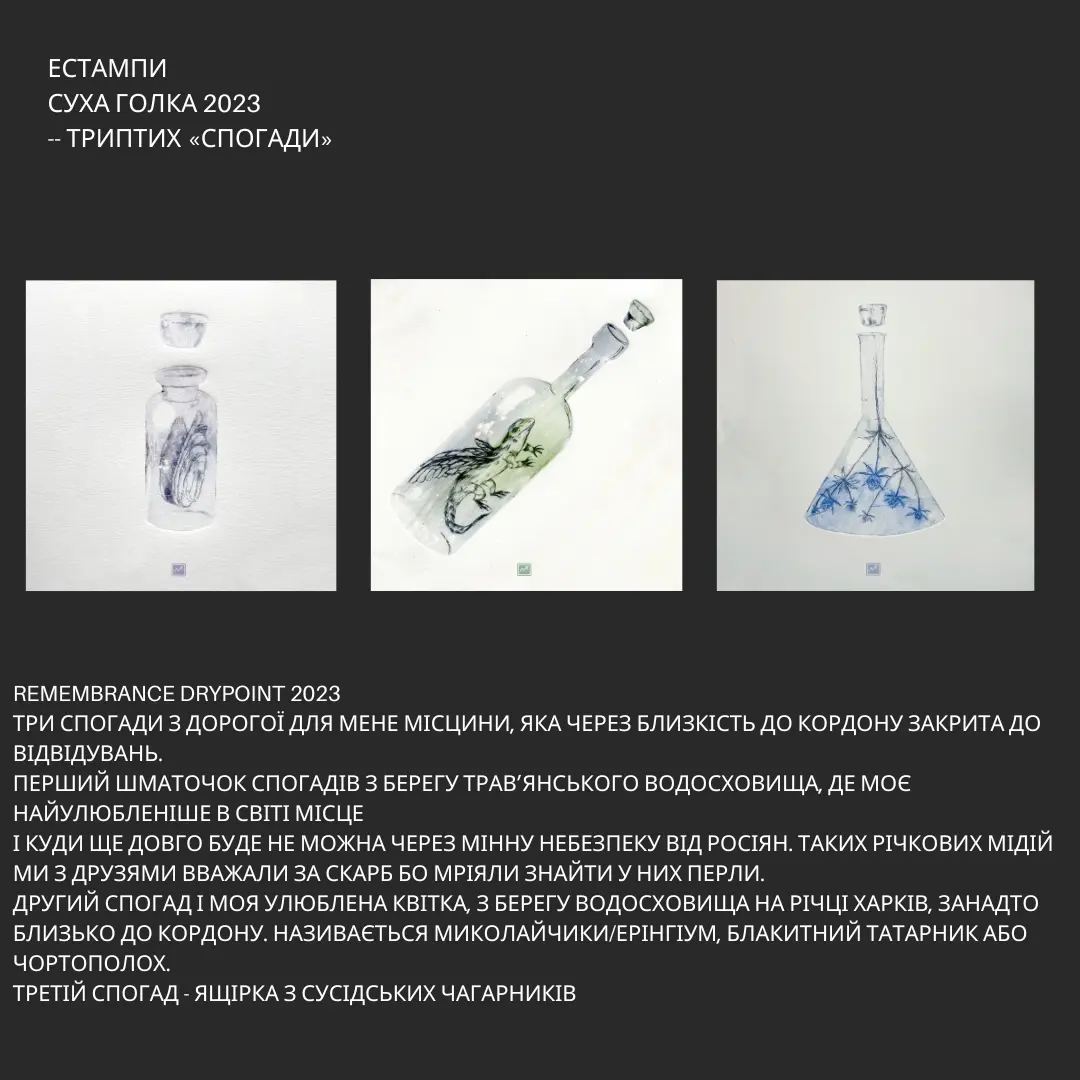 ЕСТАМПИ
СУХА ГОЛКА 2023
-- ТРИПТИХ «СПОГАДИ»

REMEMBRANCE DRYPOINT 2023
ТРИ СПОГАДИ З ДОРОГОЇ ДЛЯ МЕНЕ МІСЦИНИ, ЯКА ЧЕРЕЗ БЛИЗКІСТЬ ДО КОРДОНУ ЗАКРИТА ДО ВІДВІДУВАНЬ.
ПЕРШИЙ ШМАТОЧОК СПОГАДІВ З БЕРЕГУ ТРАВ'ЯНСЬКОГО ВОДОСХОВИЩА, ДЕ МОЄ НАЙУЛЮБЛЕНІШЕ В СВІТІ МІСЦЕ
І КУДИ ЩЕ ДОВГО БУДЕ НЕ МОЖНА ЧЕРЕЗ МІННУ НЕБЕЗПЕКУ ВІД РОСІЯН. ТАКИХ РІЧКОВИХ МІДІЙ МИ З ДРУЗЯМИ ВВАЖАЛИ ЗА СКАРБ БО МРІЯЛИ ЗНАЙТИ У НИХ ПЕРЛИ.
ДРУГИЙ СПОГАД І МОЯ УЛЮБЛЕНА КВІТКА, З БЕРЕГУ ВОДОСХОВИЩА НА РІЧЦІ ХАРКІВ, ЗАНАДТО БЛИЗЬКО ДО КОРДОНУ. НАЗИВАЄТЬСЯ МИКОЛАЙЧИКИ/ЕРІНГІУМ, БЛАКИТНИЙ ТАТАРНИК АБО ЧОРТОПОЛОХ.
ТРЕТІЙ СПОГАД - ЯЩІРКА З СУСІДСЬКИХ ЧАГАРНИКІВ